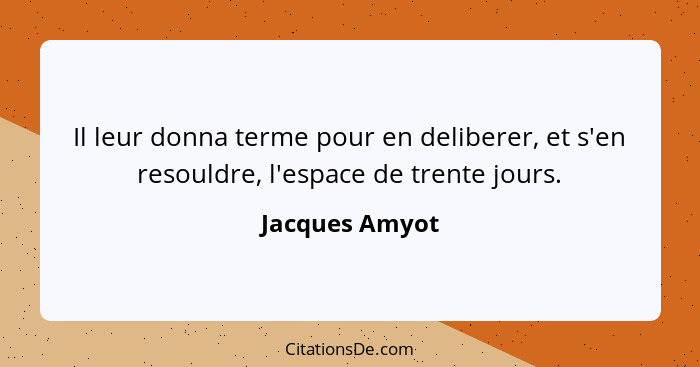 Il leur donna terme pour en deliberer, et s'en resouldre, l'espace de trente jours.

Jacques Amyot

CitationsDe.com